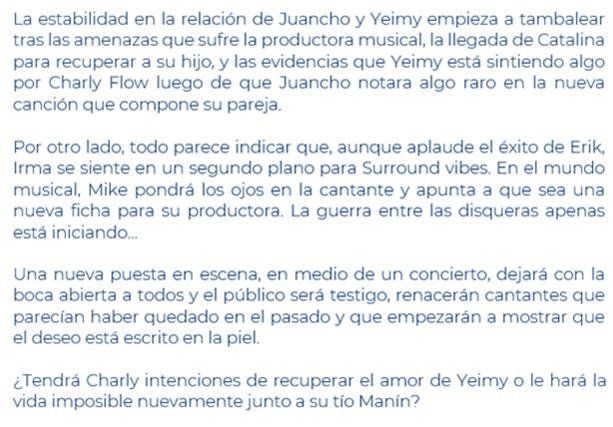 La estabilidad en la relación de Juancho y Yeimy empieza a tambalear tras las amenazas que sufre la productora musical, la llegada de Catalina para recuperar a su hijo, y las evidencias que Yeimy está sintiendo algo por Charly Flow luego de que Juancho notara algo raro en la nueva canción que compone su pareja.

Por otro lado, todo parece indicar que, aunque aplaude el éxito de Erik, Irma se siente en un segundo plano para Surround vibes. En el mundo musical, Mike pondrá los ojos en la cantante y apunta a que sea una nueva ficha para su productora. La guerra entre las disqueras apenas está iniciando...

Una nueva puesta en escena, en medio de un concierto, dejará con la boca abierta a todos y el público será testigo, renacerán cantantes que parecían haber quedado en el pasado y que empezarán a mostrar que el deseo está escrito en la piel.

¿Tendrá Charly intenciones de recuperar el amor de Yeimy o le hará la vida imposible nuevamente junto a su tío Manín?